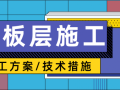 板层施工

工方案/技术措施